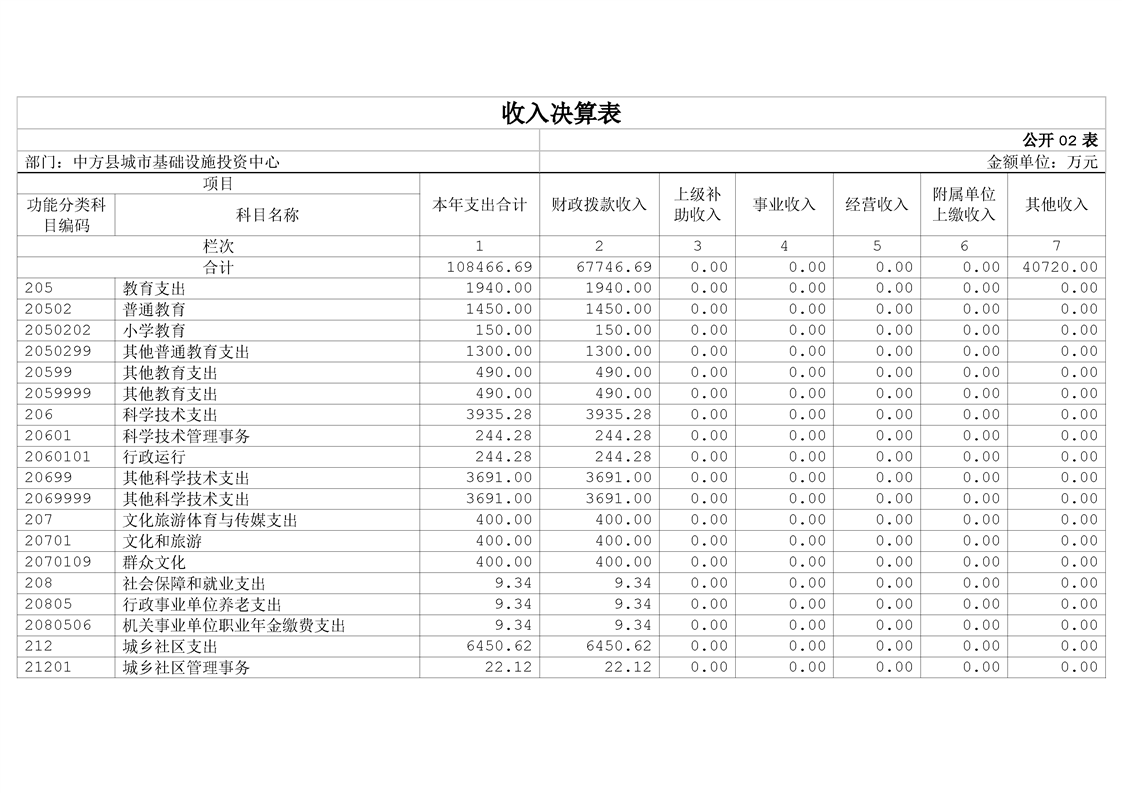 收入决算表

公开 02 表

部门：中方县城市基础设施投资中心

金额单位：万元

| 项目 | | 本年支出合计 | 财政拨款收入 | 上级补助收入 | 事业收入 | 经营收入 | 附属单位上缴收入 | 其他收入 |
|---|---|---|---|---|---|---|---|---|
| 功能分类科目编码 | 科目名称 | | | | | | | |
| 栏次 | | 1 | 2 | 3 | 4 | 5 | 6 | 7 |
| 合计 | | 108466.69 | 67746.69 | 0.00 | 0.00 | 0.00 | 0.00 | 40720.00 |
| 205 | 教育支出 | 1940.00 | 1940.00 | 0.00 | 0.00 | 0.00 | 0.00 | 0.00 |
| 20502 | 普通教育 | 1450.00 | 1450.00 | 0.00 | 0.00 | 0.00 | 0.00 | 0.00 |
| 2050202 | 小学教育 | 150.00 | 150.00 | 0.00 | 0.00 | 0.00 | 0.00 | 0.00 |
| 2050299 | 其他普通教育支出 | 1300.00 | 1300.00 | 0.00 | 0.00 | 0.00 | 0.00 | 0.00 |
| 20599 | 其他教育支出 | 490.00 | 490.00 | 0.00 | 0.00 | 0.00 | 0.00 | 0.00 |
| 2059999 | 其他教育支出 | 490.00 | 490.00 | 0.00 | 0.00 | 0.00 | 0.00 | 0.00 |
| 206 | 科学技术支出 | 3935.28 | 3935.28 | 0.00 | 0.00 | 0.00 | 0.00 | 0.00 |
| 20601 | 科学技术管理事务 | 244.28 | 244.28 | 0.00 | 0.00 | 0.00 | 0.00 | 0.00 |
| 2060101 | 行政运行 | 244.28 | 244.28 | 0.00 | 0.00 | 0.00 | 0.00 | 0.00 |
| 20699 | 其他科学技术支出 | 3691.00 | 3691.00 | 0.00 | 0.00 | 0.00 | 0.00 | 0.00 |
| 2069999 | 其他科学技术支出 | 3691.00 | 3691.00 | 0.00 | 0.00 | 0.00 | 0.00 | 0.00 |
| 207 | 文化旅游体育与传媒支出 | 400.00 | 400.00 | 0.00 | 0.00 | 0.00 | 0.00 | 0.00 |
| 20701 | 文化和旅游 | 400.00 | 400.00 | 0.00 | 0.00 | 0.00 | 0.00 | 0.00 |
| 2070109 | 群众文化 | 400.00 | 400.00 | 0.00 | 0.00 | 0.00 | 0.00 | 0.00 |
| 208 | 社会保障和就业支出 | 9.34 | 9.34 | 0.00 | 0.00 | 0.00 | 0.00 | 0.00 |
| 20805 | 行政事业单位养老支出 | 9.34 | 9.34 | 0.00 | 0.00 | 0.00 | 0.00 | 0.00 |
| 2080506 | 机关事业单位职业年金缴费支出 | 9.34 | 9.34 | 0.00 | 0.00 | 0.00 | 0.00 | 0.00 |
| 212 | 城乡社区支出 | 6450.62 | 6450.62 | 0.00 | 0.00 | 0.00 | 0.00 | 0.00 |
| 21201 | 城乡社区管理事务 | 22.12 | 22.12 | 0.00 | 0.00 | 0.00 | 0.00 | 0.00 |